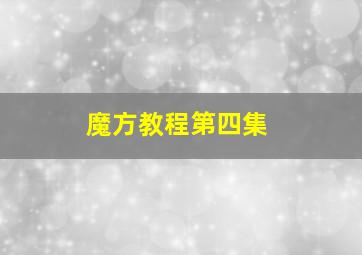 魔方教程第四集